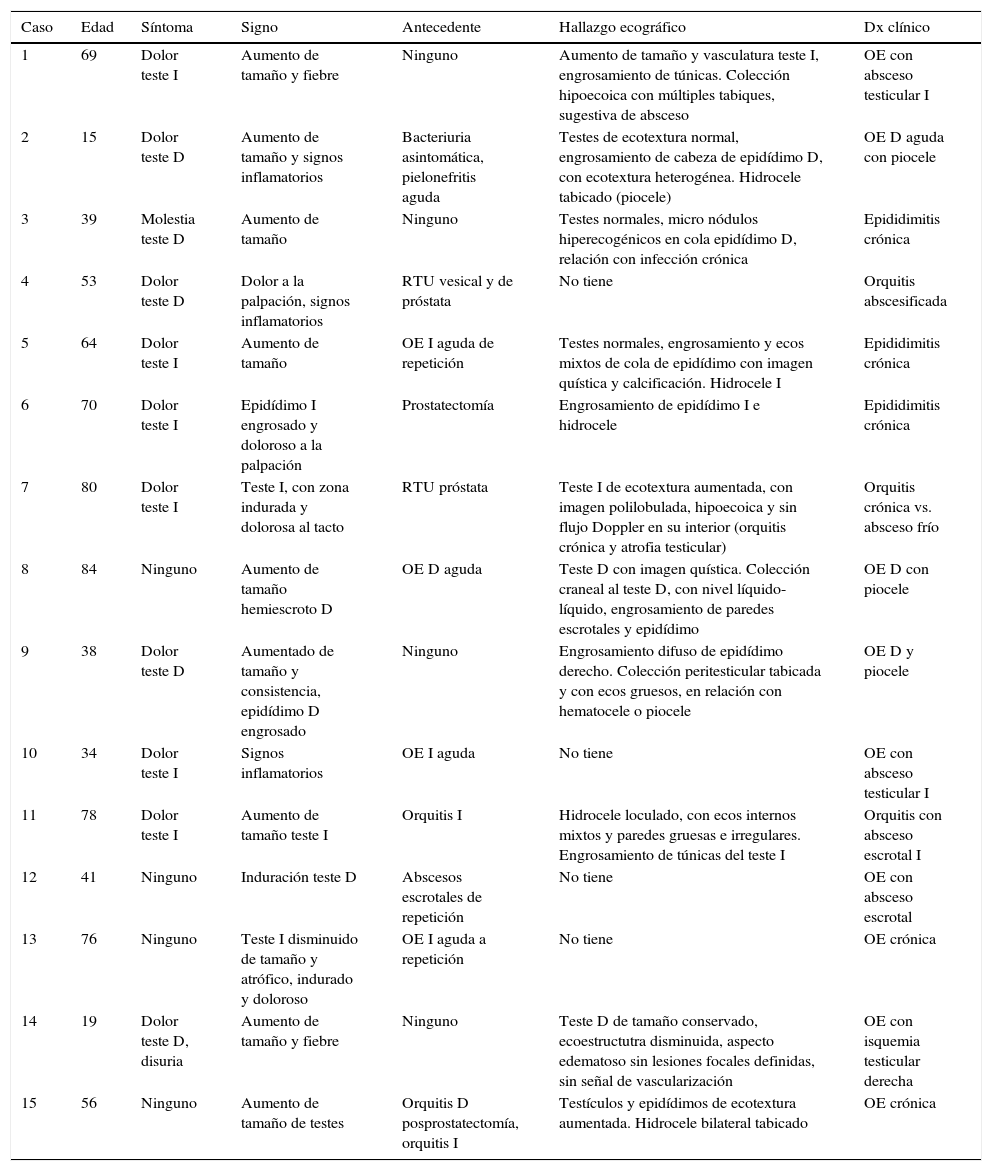 | Caso | Edad | Síntoma | Signo | Antecedente | Hallazgo ecográfico | Dx clínico |
|---|---|---|---|---|---|---|
| 1 | 69 | Dolor teste I | Aumento de tamaño y fiebre | Ninguno | Aumento de tamaño y vasculatura teste I, engrosamiento de túnicas. Colección hipoecoica con múltiples tabiques, sugestiva de absceso | OE con absceso testicular I |
| 2 | 15 | Dolor teste D | Aumento de tamaño y signos inflamatorios | Bacteriuria asintomática, pielonefritis aguda | Testes de ecotextura normal, engrosamiento de cabeza de epidídimo D, con ecotextura heterogénea. Hidrocele tabicado (piocele) | OE D aguda con piocele |
| 3 | 39 | Molestia teste D | Aumento de tamaño | Ninguno | Testes normales, micro nódulos hiperecogénicos en cola epidídimo D, relación con infección crónica | Epididimitis crónica |
| 4 | 53 | Dolor teste D | Dolor a la palpación, signos inflamatorios | RTU vesical y de próstata | No tiene | Orquitis abscesificada |
| 5 | 64 | Dolor teste I | Aumento de tamaño | OE I aguda de repetición | Testes normales, engrosamiento y ecos mixtos de cola de epidídimo con imagen quística y calcificación. Hidrocele I | Epididimitis crónica |
| 6 | 70 | Dolor teste I | Epidídimo I engrosado y doloroso a la palpación | Prostatectomía | Engrosamiento de epidídimo I e hidrocele | Epididimitis crónica |
| 7 | 80 | Dolor teste I | Teste I, con zona indurada y dolorosa al tacto | RTU próstata | Teste I de ecotextura aumentada, con imagen polilobulada, hipoecoica y sin flujo Doppler en su interior (orquitis crónica y atrofia testicular) | Orquitis crónica vs. absceso frío |
| 8 | 84 | Ninguno | Aumento de tamaño hemiescroto D | OE D aguda | Teste D con imagen quística. Colección craneal al teste D, con nivel líquido-líquido, engrosamiento de paredes escrotales y epidídimo | OE D con piocele |
| 9 | 38 | Dolor teste D | Aumentado de tamaño y consistencia, epidídimo D engrosado | Ninguno | Engrosamiento difuso de epidídimo derecho. Colección peritesticular tabicada y con ecos gruesos, en relación con hematocele o piocele | OE D y piocele |
| 10 | 34 | Dolor teste I | Signos inflamatorios | OE I aguda | No tiene | OE con absceso testicular I |
| 11 | 78 | Dolor teste I | Aumento de tamaño teste I | Orquitis I | Hidrocele loculado, con ecos internos mixtos y paredes gruesas e irregulares. Engrosamiento de túnicas del teste I | Orquitis con absceso escrotal I |
| 12 | 41 | Ninguno | Induración teste D | Abscesos escrotales de repetición | No tiene | OE con absceso escrotal |
| 13 | 76 | Ninguno | Teste I disminuido de tamaño y atrófico, indurado y doloroso | OE I aguda a repetición | No tiene | OE crónica |
| 14 | 19 | Dolor teste D, disuria | Aumento de tamaño y fiebre | Ninguno | Teste D de tamaño conservado, ecoestructutra disminuida, aspecto edematoso sin lesiones focales definidas, sin señal de vascularización | OE con isquemia testicular derecha |
| 15 | 56 | Ninguno | Aumento de tamaño de testes | Orquitis D posprostatectomía, orquitis I | Testículos y epidídimos de ecotextura aumentada. Hidrocele bilateral tabicado | OE crónica |